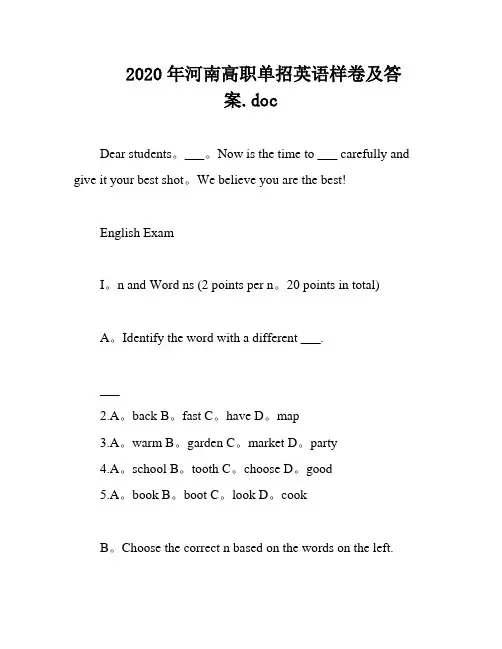 2020年河南高职单招英语样卷及答案.doc

Dear students。___。Now is the time to ___ carefully and give it your best shot。We believe you are the best!

English Exam

I。n and Word ns (2 points per n。20 points in total)

A。Identify the word with a different ___.

___

2.A。back B。fast C。have D。map

3.A。warm B。garden C。market D。party

4.A。school B。tooth C。choose D。good

5.A。book B。boot C。look D。cook

B。Choose the correct n based on the words on the left.